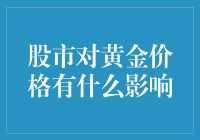 股市对黄金价格有什么影响